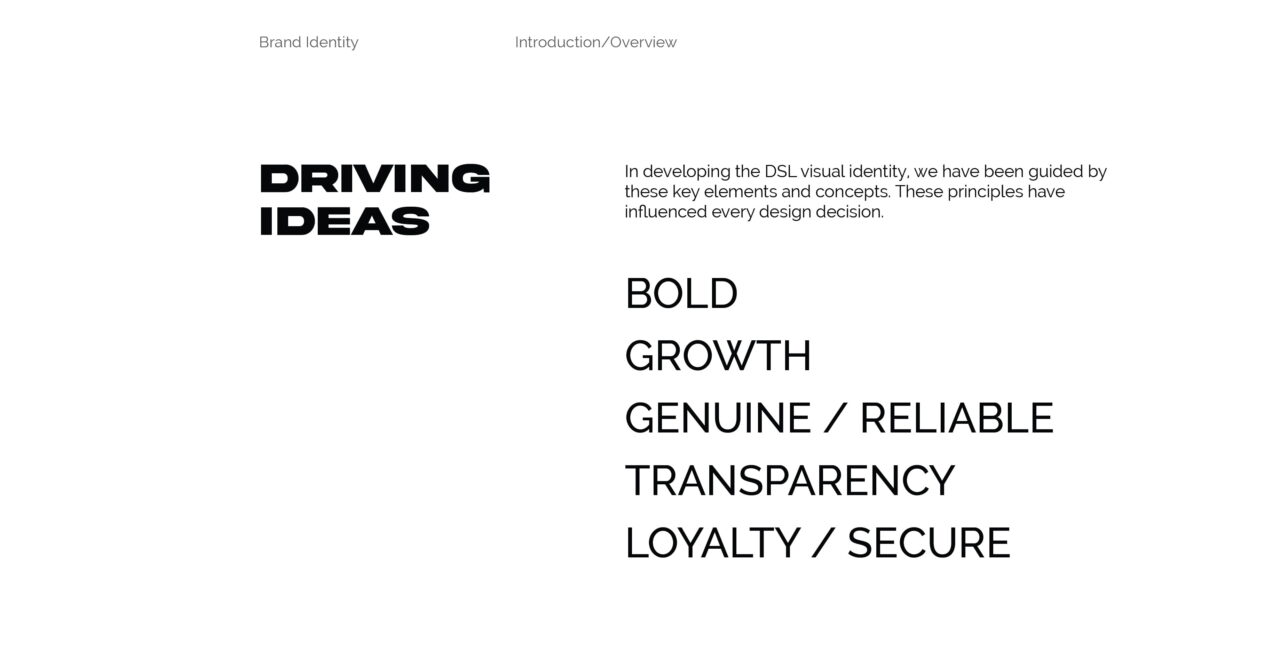 Brand Identity

Introduction/Overview

DRIVING IDEAS

In developing the DSL visual identity, we have been guided by these key elements and concepts. These principles have influenced every design decision.

BOLD
GROWTH
GENUINE / RELIABLE
TRANSPARENCY
LOYALTY / SECURE